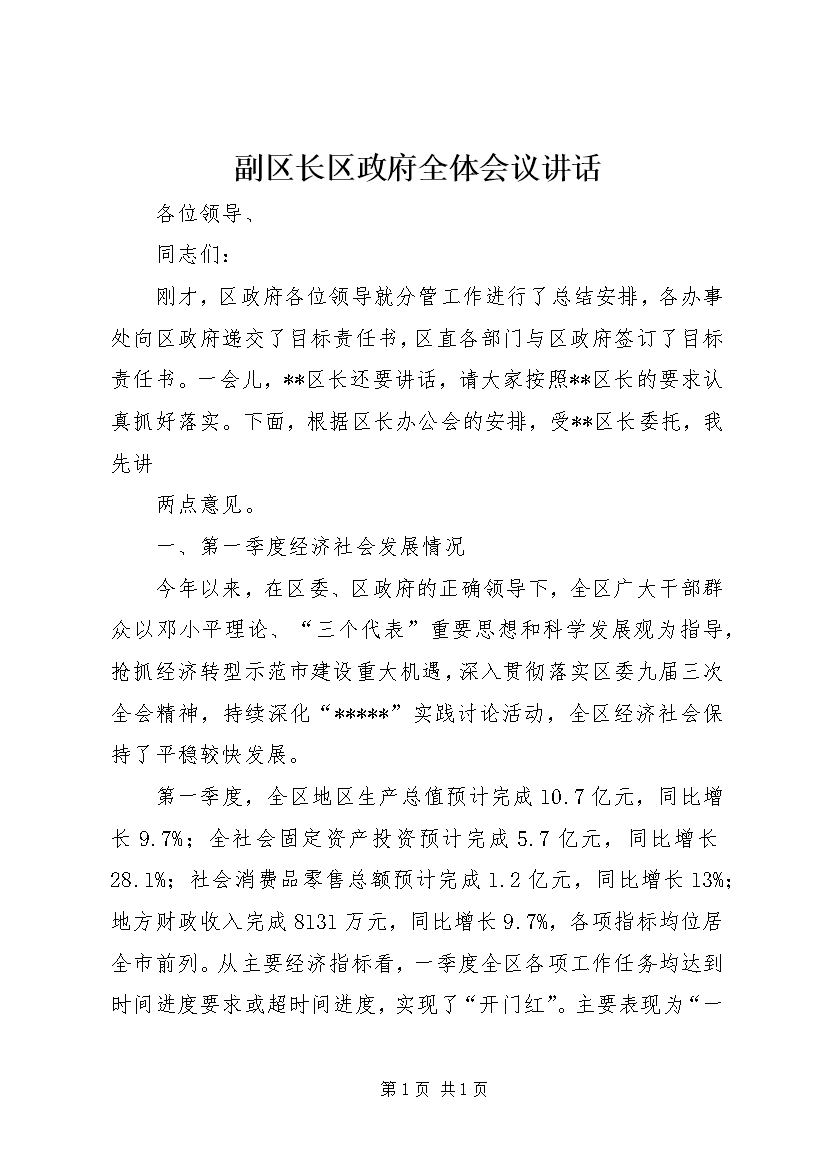 副区长区政府全体会议讲话

各位领导、

同志们：

刚才，区政府各位领导就分管工作进行了总结安排，各办事处向区政府递交了目标责任书，区直各部门与区政府签订了目标责任书。一会儿，**区长还要讲话，请大家按照**区长的要求认真抓好落实。下面，根据区长办公会的安排，受**区长委托，我先讲

两点意见。

一、第一季度经济社会发展情况

今年以来，在区委、区政府的正确领导下，全区广大干部群众以邓小平理论、“三个代表”重要思想和科学发展观为指导，抢抓经济转型示范市建设重大机遇，深入贯彻落实区委九届三次全会精神，持续深化“*****”实践讨论活动，全区经济社会保持了平稳较快发展。

第一季度，全区地区生产总值预计完成10.7亿元，同比增长9.7%；全社会固定资产投资预计完成5.7亿元，同比增长28.1%；社会消费品零售总额预计完成1.2亿元，同比增长13%；地方财政收入完成8131万元，同比增长9.7%，各项指标均位居全市前列。从主要经济指标看，一季度全区各项工作任务均达到时间进度要求或超时间进度，实现了“开门红”。主要表现为“一

第1页 共1页